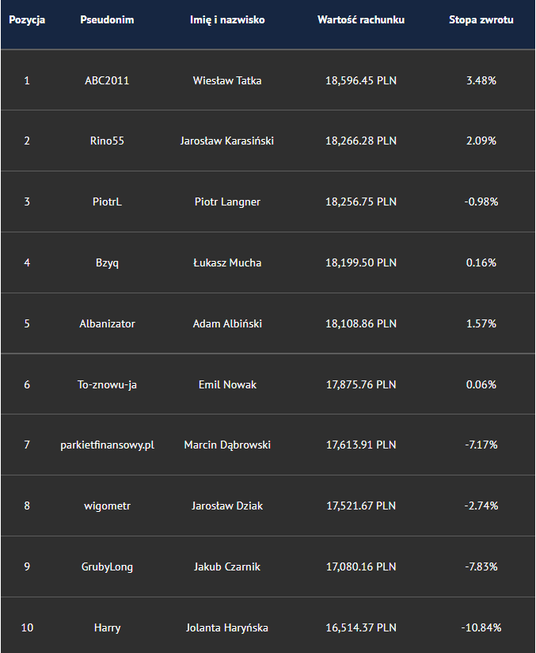 | Pozycja | Pseudonim | Imię i nazwisko | Wartość rachunku | Stopa zwrotu |
|---|---|---|---|---|
| 1 | ABC2011 | Wiesław Tatka | 18,596.45 PLN | 3.48% |
| 2 | Rino55 | Jarosław Karasiński | 18,266.28 PLN | 2.09% |
| 3 | PiotrL | Piotr Langner | 18,256.75 PLN | -0.98% |
| 4 | Bzyq | Łukasz Mucha | 18,199.50 PLN | 0.16% |
| 5 | Albanizator | Adam Albiński | 18,108.86 PLN | 1.57% |
| 6 | To-znowu-ja | Emil Nowak | 17,875.76 PLN | 0.06% |
| 7 | parkietfinansowy.pl | Marcin Dąbrowski | 17,613.91 PLN | -7.17% |
| 8 | wigometr | Jarosław Dziak | 17,521.67 PLN | -2.74% |
| 9 | GrubyLong | Jakub Czarnik | 17,080.16 PLN | -7.83% |
| 10 | Harry | Jolanta Haryńska | 16,514.37 PLN | -10.84% |